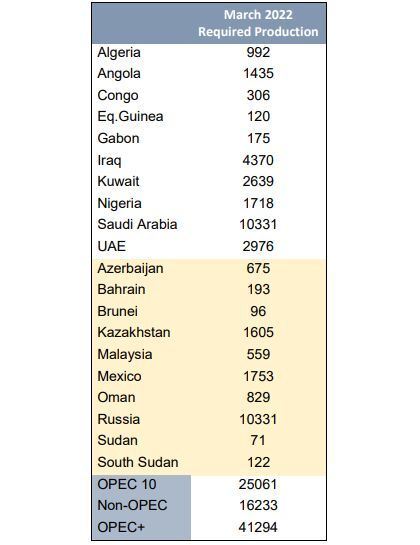 |  | March 2022 Required Production |
|---|---|
| Algeria | 992 |
| Angola | 1435 |
| Congo | 306 |
| Eq.Guinea | 120 |
| Gabon | 175 |
| Iraq | 4370 |
| Kuwait | 2639 |
| Nigeria | 1718 |
| Saudi Arabia | 10331 |
| UAE | 2976 |
| Azerbaijan | 675 |
| Bahrain | 193 |
| Brunei | 96 |
| Kazakhstan | 1605 |
| Malaysia | 559 |
| Mexico | 1753 |
| Oman | 829 |
| Russia | 10331 |
| Sudan | 71 |
| South Sudan | 122 |
| OPEC 10 | 25061 |
| Non-OPEC | 16233 |
| OPEC+ | 41294 |